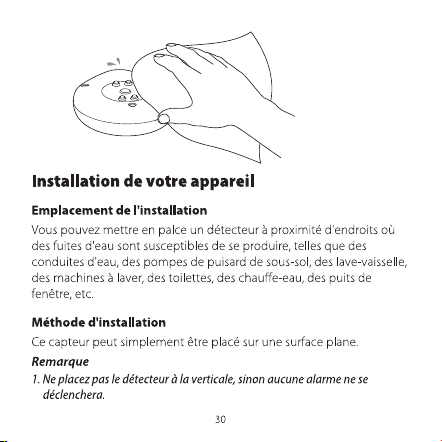 Installation de votre appareil

Emplacement de l'installation

Vous pouvez mettre en palce un détecteur à proximité d'endroits où des fuites d'eau sont susceptibles de se produire, telles que des conduites d'eau, des pompes de puisard de sous-sol, des lave-vaisselle, des machines à laver, des toilettes, des chauffe-eau, des puits de fenêtre, etc.

Méthode d'installation

Ce capteur peut simplement être placé sur une surface plane.

Remarque

1. Ne placez pas le détecteur à la verticale, sinon aucune alarme ne se déclenchera.

30